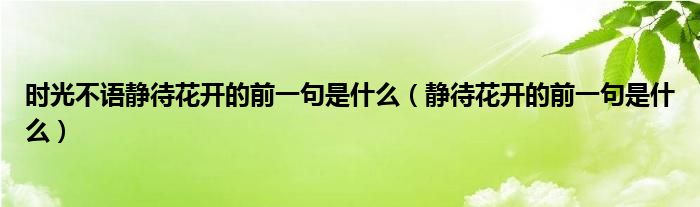 时光不语静待花开的前一句是什么（静待花开的前一句是什么）